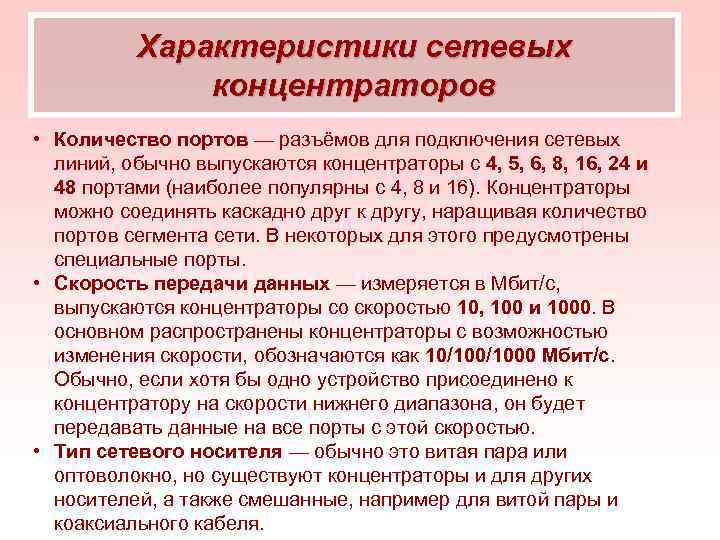 Характеристики сетевых концентраторов

• Количество портов — разъёмов для подключения сетевых линий, обычно выпускаются концентраторы с 4, 5, 6, 8, 16, 24 и 48 портами (наиболее популярны с 4, 8 и 16). Концентраторы можно соединять каскадно друг к другу, наращивая количество портов сегмента сети. В некоторых для этого предусмотрены специальные порты.
• Скорость передачи данных — измеряется в Мбит/с, выпускаются концентраторы со скоростью 10, 100 и 1000. В основном распространены концентраторы с возможностью изменения скорости, обозначаются как 10/100/1000 Мбит/с. Обычно, если хотя бы одно устройство присоединено к концентратору на скорости нижнего диапазона, он будет передавать данные на все порты с этой скоростью.
• Тип сетевого носителя — обычно это витая пара или оптоволокно, но существуют концентраторы и для других носителей, а также смешанные, например для витой пары и коаксиального кабеля.